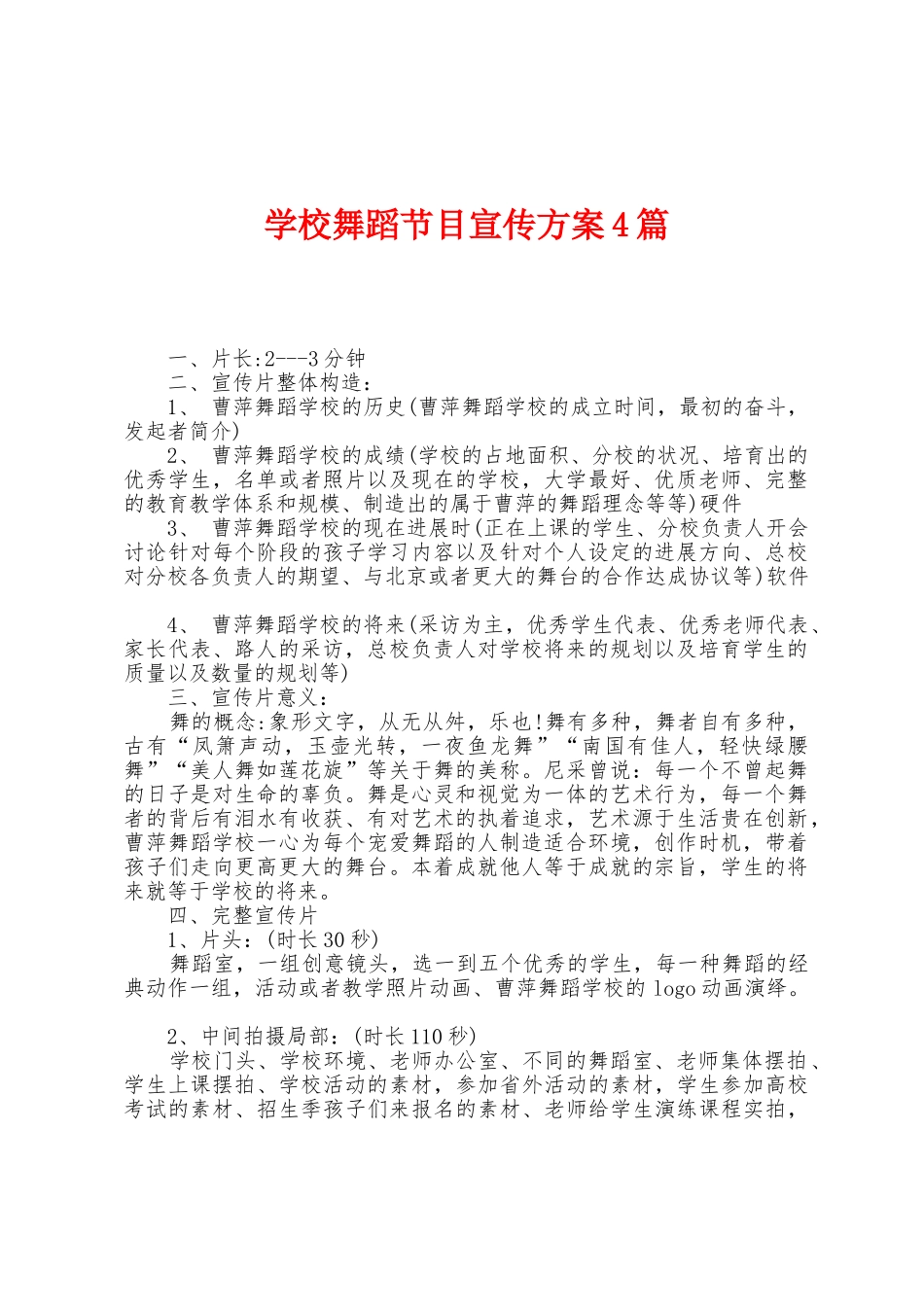 学校舞蹈节目宣传方案4篇

一、片长:2---3分钟

二、宣传片整体构造：

1、 曹萍舞蹈学校的历史(曹萍舞蹈学校的成立时间，最初的奋斗，发起者简介)

2、 曹萍舞蹈学校的成绩(学校的占地面积、分校的状况、培育出的优秀学生，名单或者照片以及现在的学校，大学最好、优质老师、完整的教育教学体系和规模、制造出的属于曹萍的舞蹈理念等等)硬件

3、 曹萍舞蹈学校的现在进展时(正在上课的学生、分校负责人开会讨论针对每个阶段的孩子学习内容以及针对个人设定的进展方向、总校对分校各负责人的期望、与北京或者更大的舞台的合作达成协议等)软件

4、 曹萍舞蹈学校的将来(采访为主，优秀学生代表、优秀老师代表、家长代表、路人的采访，总校负责人对学校将来的规划以及培育学生的质量以及数量的规划等)

三、宣传片意义：

舞的概念:象形文字，从无从舛，乐也!舞有多种，舞者自有多种，古有“凤箫声动，玉壶光转，一夜鱼龙舞”“南国有佳人，轻快绿腰舞”“美人舞如莲花旋”等关于舞的美称。尼采曾说：每一个不曾起舞的日子是对生命的辜负。舞是心灵和视觉为一体的艺术行为，每一个舞者的背后有泪水有收获、有对艺术的执着追求，艺术源于生活贵在创新，曹萍舞蹈学校一心为每个宠爱舞蹈的人制造适合环境，创作时机，带着孩子们走向更高更大的舞台。本着成就他人等于成就的宗旨，学生的将来就等于学校的将来。

四、完整宣传片

1、片头：(时长30秒)

舞蹈室，一组创意镜头，选一到五个优秀的学生，每一种舞蹈的经典动作一组，活动或者教学照片动画、曹萍舞蹈学校的logo动画演绎。

2、中间拍摄局部：(时长110秒)

学校门头、学校环境、老师办公室、不同的舞蹈室、老师集体摆拍、学生上课摆拍、学校活动的素材，参加省外活动的素材，学生参加高校考试的素材、招生季孩子们来报名的素材、老师给学生演练课程实拍，